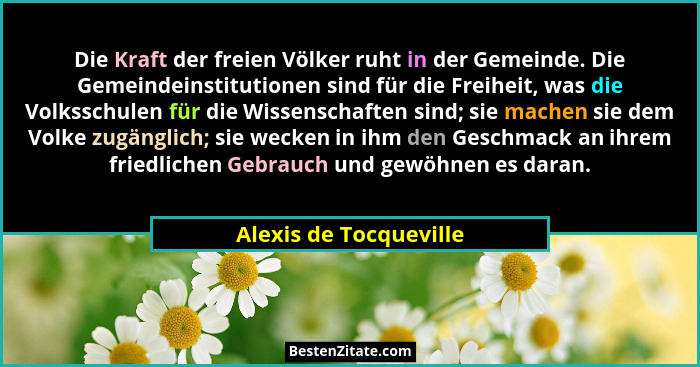 Die Kraft der freien Völker ruht in der Gemeinde. Die Gemeindeinstitutionen sind für die Freiheit, was die Volksschulen für die Wissenschaften sind; sie machen sie dem Volke zugänglich; sie wecken in ihm den Geschmack an ihrem friedlichen Gebrauch und gewöhnen es daran.

Alexis de Tocqueville

BestenZitate.com